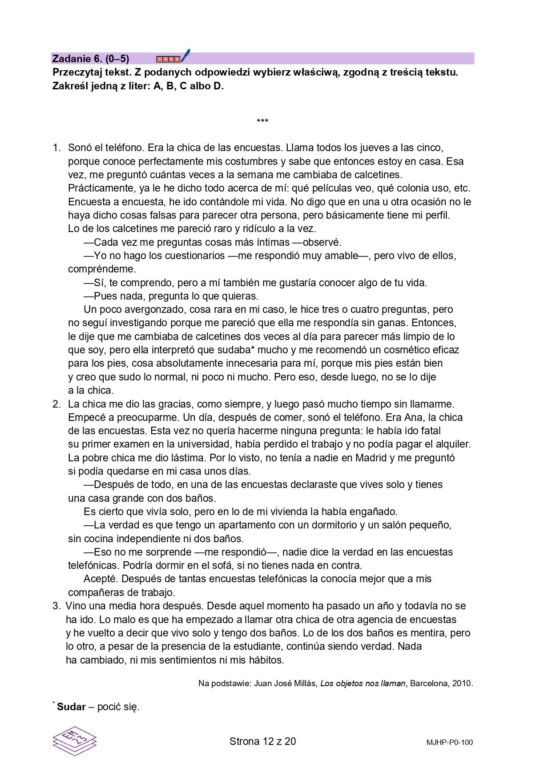 Zadanie 6. (0–5)

Przeczytaj tekst. Z podanych odpowiedzi wybierz właściwą, zgodną z treścią tekstu. Zakreśl jedną z liter: A, B, C albo D.

***

1. Sonó el teléfono. Era la chica de las encuestas. Llama todos los jueves a las cinco, porque conoce perfectamente mis costumbres y sabe que entonces estoy en casa. Esa vez, me preguntó cuántas veces a la semana me cambiaba de calcetines. Prácticamente, ya le he dicho todo acerca de mí: qué películas veo, qué colonia uso, etc. Encuesta a encuesta, he ido contándole mi vida. No digo que en una u otra ocasión no le haya dicho cosas falsas para parecer otra persona, pero básicamente tiene mi perfil. Lo de los calcetines me pareció raro y ridículo a la vez.

—Cada vez me preguntas cosas más íntimas —observé.

—Yo no hago los cuestionarios —me respondió muy amable—, pero vivo de ellos, compréndeme.

—Sí, te comprendo, pero a mí también me gustaría conocer algo de tu vida.

—Pues nada, pregunta lo que quieras.

Un poco avergonzado, cosa rara en mi caso, le hice tres o cuatro preguntas, pero no seguí investigando porque me pareció que ella me respondía sin ganas. Entonces, le dije que me cambiaba de calcetines dos veces al día para parecer más limpio de lo que soy, pero ella interpretó que sudaba* mucho y me recomendó un cosmético eficaz para los pies, cosa absolutamente innecesaria para mí, porque mis pies están bien y creo que sudo lo normal, ni poco ni mucho. Pero eso, desde luego, no se lo dije a la chica.

2. La chica me dio las gracias, como siempre, y luego pasó mucho tiempo sin llamarme. Empecé a preocuparme. Un día, después de comer, sonó el teléfono. Era Ana, la chica de las encuestas. Esta vez no quería hacerme ninguna pregunta: le había ido fatal su primer examen en la universidad, había perdido el trabajo y no podía pagar el alquiler. La pobre chica me dio lástima. Por lo visto, no tenía a nadie en Madrid y me preguntó si podía quedarse en mi casa unos días.

—Después de todo, en una de las encuestas declaraste que vives solo y tienes una casa grande con dos baños.

Es cierto que vivía solo, pero en lo de mi vivienda la había engañado.

—La verdad es que tengo un apartamento con un dormitorio y un salón pequeño, sin cocina independiente ni dos baños.

—Eso no me sorprende —me respondió—, nadie dice la verdad en las encuestas telefónicas. Podría dormir en el sofá, si no tienes nada en contra.

Acepté. Después de tantas encuestas telefónicas la conocía mejor que a mis compañeras de trabajo.

3. Vino una media hora después. Desde aquel momento ha pasado un año y todavía no se ha ido. Lo malo es que ha empezado a llamar otra chica de otra agencia de encuestas y he vuelto a decir que vivo solo y tengo dos baños. Lo de los dos baños es mentira, pero lo otro, a pesar de la presencia de la estudiante, continúa siendo verdad. Nada ha cambiado, ni mis sentimientos ni mis hábitos.

Na podstawie: Juan José Millás, Los objetos nos llaman, Barcelona, 2010.

* Sudar – pocić się.

Strona 12 z 20

MJHP-P0-100